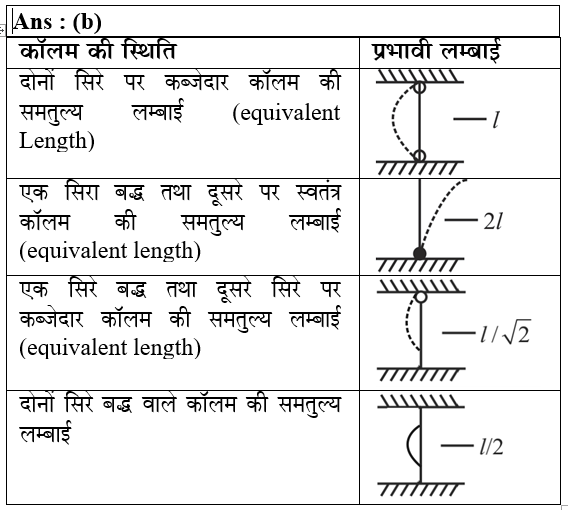 Ans : (b)

| कॉलम की स्थिति | प्रभावी लम्बाई |
|---|---|
| दोनों सिरे पर कब्जेदार कॉलम की समतुल्य लम्बाई (equivalent Length) | $l$ |
| एक सिरा बद्ध तथा दूसरे पर स्वतंत्र कॉलम की समतुल्य लम्बाई (equivalent length) | $2l$ |
| एक सिरे बद्ध तथा दूसरे सिरे पर कब्जेदार कॉलम की समतुल्य लम्बाई (equivalent length) | $l/\sqrt{2}$ |
| दोनों सिरे बद्ध वाले कॉलम की समतुल्य लम्बाई | $l/2$ |